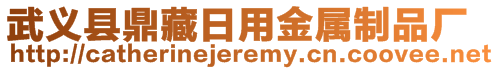 武义县鼎藏日用金属制品厂
http://catherinejeremy.cn.coovee.net